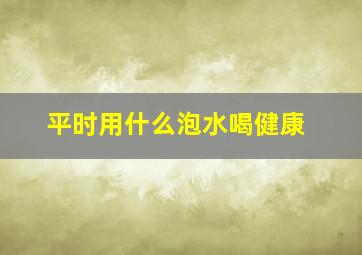 平时用什么泡水喝健康